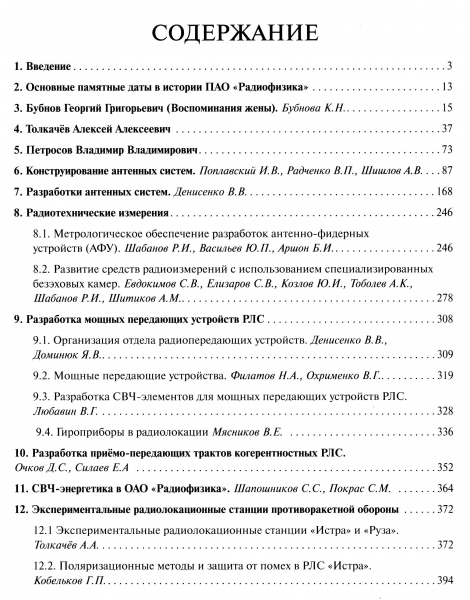 СОДЕРЖАНИЕ

1. Введение 3

2. Основные памятные даты в истории ПАО «Радиофизика» 13

3. Бубнов Георгий Григорьевич (Воспоминания жены). Бубнова К.Н. 15

4. Толкачёв Алексей Алексеевич 37

5. Петросов Владимир Владимирович 73

6. Конструирование антенных систем. Поплавский И.В., Радченко В.П., Шишлов А.В. 87

7. Разработки антенных систем. Денисенко В.В. 168

8. Радиотехнические измерения 246

8.1. Метрологическое обеспечение разработок антенно-фидерных устройств (АФУ). Шабанов Р.И., Васильев Ю.П., Аршон Б.И. 246

8.2. Развитие средств радиоизмерений с использованием специализированных безэховых камер. Евдокимов С.В., Елизаров С.В., Козлов Ю.И., Тоболев А.К., Шабанов Р.И., Шитиков А.М. 278

9. Разработка мощных передающих устройств РЛС 308

9.1. Организация отдела радиопередающих устройств. Денисенко В.В., Доминюк Я.В. 309

9.2. Мощные передающие устройства. Филатов Н.А., Охрименко В.Г. 319

9.3. Разработка СВЧ-элементов для мощных передающих устройств РЛС. Любавин В.Г. 328

9.4. Гироприборы в радиолокации Мясников В.Е. 336

10. Разработка приёмо-передающих трактов когерентностных РЛС. Очков Д.С., Силаев Е.А 352

11. СВЧ-энергетика в ОАО «Радиофизика». Шапошников С.С., Покрас С.М. 364

12. Экспериментальные радиолокационные станции противоракетной обороны 372

12.1 Экспериментальные радиолокационные станции «Истра» и «Руза». Толкачёв А.А. 372

12.2. Поляризационные методы и защита от помех в РЛС «Истра». Кобельков Г.П. 394